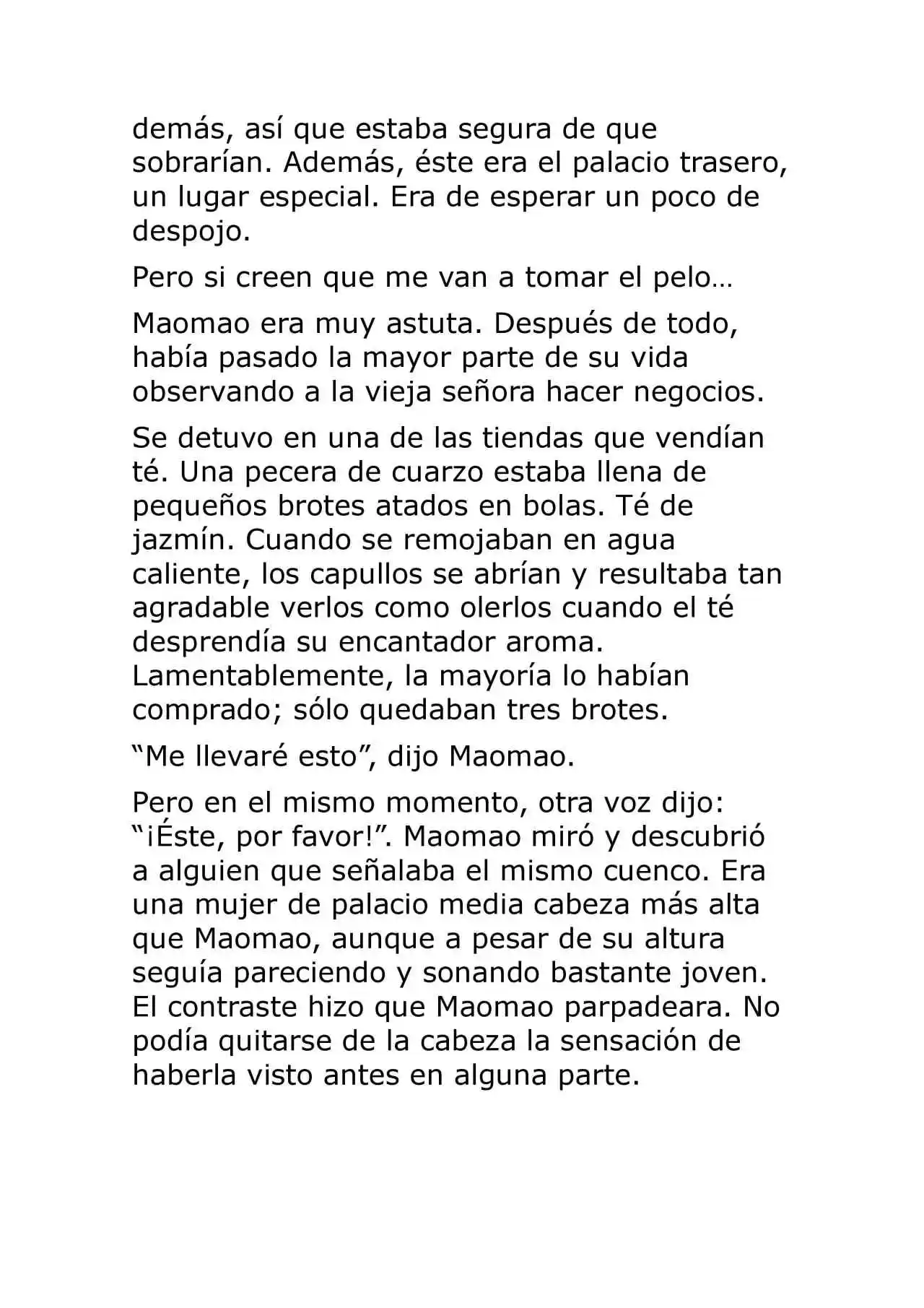 demás, así que estaba segura de que sobrarían. Además, éste era el palacio trasero, un lugar especial. Era de esperar un poco de despojo.

Pero si creen que me van a tomar el pelo…

Maomao era muy astuta. Después de todo, había pasado la mayor parte de su vida observando a la vieja señora hacer negocios.

Se detuvo en una de las tiendas que vendían té. Una pecera de cuarzo estaba llena de pequeños brotes atados en bolas. Té de jazmín. Cuando se remojaban en agua caliente, los capullos se abrían y resultaba tan agradable verlos como olerlos cuando el té desprendía su encantador aroma. Lamentablemente, la mayoría lo habían comprado; sólo quedaban tres brotes.

“Me llevaré esto”, dijo Maomao.

Pero en el mismo momento, otra voz dijo: “¡Éste, por favor!”. Maomao miró y descubrió a alguien que señalaba el mismo cuenco. Era una mujer de palacio media cabeza más alta que Maomao, aunque a pesar de su altura seguía pareciendo y sonando bastante joven. El contraste hizo que Maomao parpadeara. No podía quitarse de la cabeza la sensación de haberla visto antes en alguna parte.